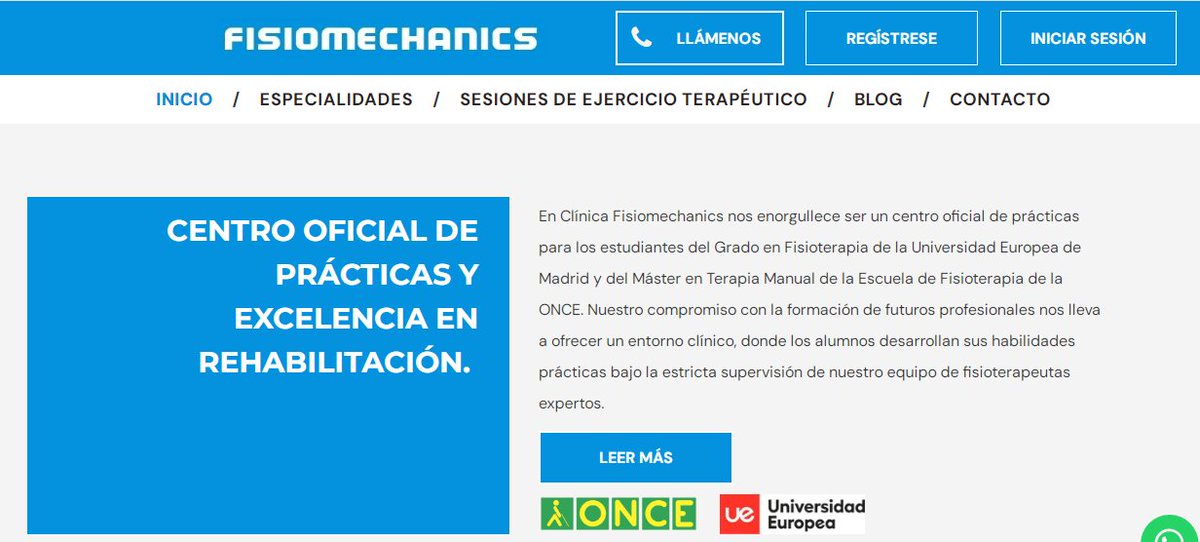 FISIOMECHANICS

LLÁMENOS

REGÍSTRESE

INICIAR SESIÓN

INICIO / ESPECIALIDADES / SESIONES DE EJERCICIO TERAPÉUTICO / BLOG / CONTACTO

CENTRO OFICIAL DE PRÁCTICAS Y EXCELENCIA EN REHABILITACIÓN.

En Clínica Fisiomechanics nos enorgullece ser un centro oficial de prácticas para los estudiantes del Grado en Fisioterapia de la Universidad Europea de Madrid y del Máster en Terapia Manual de la Escuela de Fisioterapia de la ONCE. Nuestro compromiso con la formación de futuros profesionales nos lleva a ofrecer un entorno clínico, donde los alumnos desarrollan sus habilidades prácticas bajo la estricta supervisión de nuestro equipo de fisioterapeutas expertos.

LEER MÁS

ONCE

ue Universidad Europea